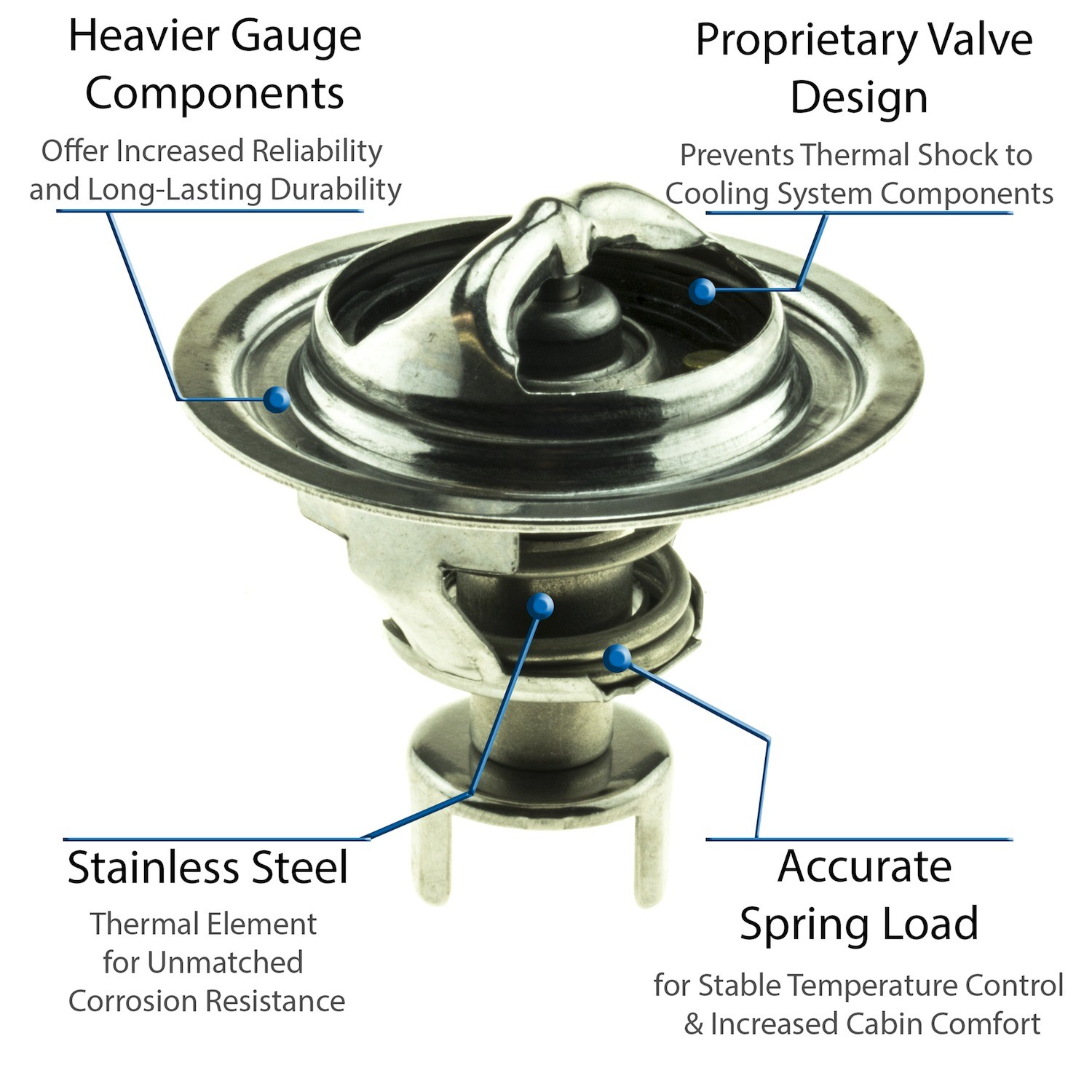 Heavier Gauge Components

Offer Increased Reliability and Long-Lasting Durability

Proprietary Valve Design

Prevents Thermal Shock to Cooling System Components

Stainless Steel

Thermal Element for Unmatched Corrosion Resistance

Accurate Spring Load

for Stable Temperature Control & Increased Cabin Comfort